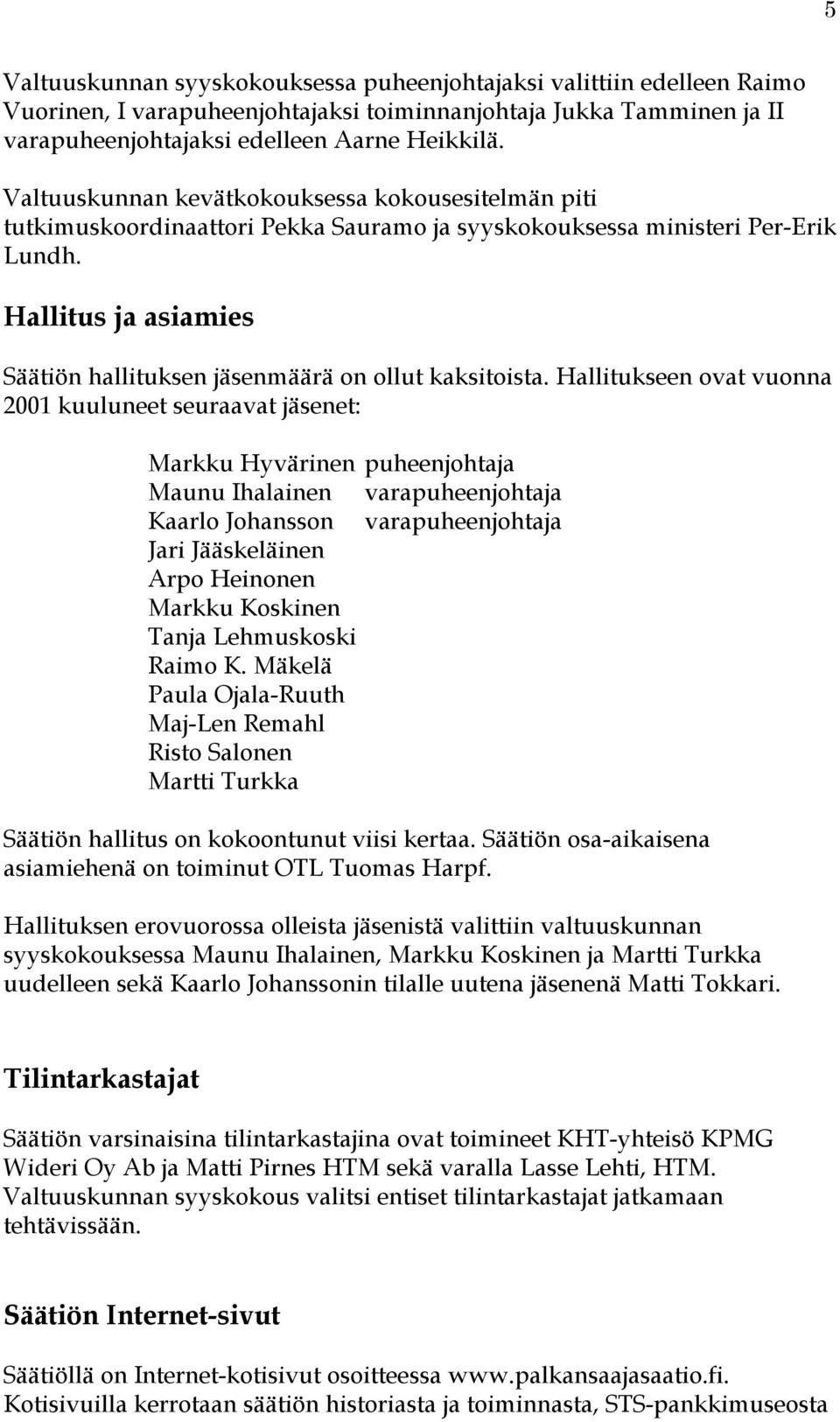 5

Valtuuskunnan syyskokouksessa puheenjohtajaksi valittiin edelleen Raimo Vuorinen, I varapuheenjohtajaksi toiminnanjohtaja Jukka Tamminen ja II varapuheenjohtajaksi edelleen Aarne Heikkilä.

Valtuuskunnan kevätkokouksessa kokousesitelmän piti tutkimuskoordinaattori Pekka Sauramo ja syyskokouksessa ministeri Per-Erik Lundh.

Hallitus ja asiamies

Säätiön hallituksen jäsenmäärä on ollut kaksitoista. Hallitukseen ovat vuonna 2001 kuuluneet seuraavat jäsenet:

Markku Hyvärinen puheenjohtaja
Maunu Ihalainen varapuheenjohtaja
Kaarlo Johansson varapuheenjohtaja
Jari Jääskeläinen
Arpo Heinonen
Markku Koskinen
Tanja Lehmuskoski
Raimo K. Mäkelä
Paula Ojala-Ruuth
Maj-Len Remahl
Risto Salonen
Martti Turkka

Säätiön hallitus on kokoontunut viisi kertaa. Säätiön osa-aikaisena asiamiehenä on toiminut OTL Tuomas Harpf.

Hallituksen erovuorossa olleista jäsenistä valittiin valtuuskunnan syyskokouksessa Maunu Ihalainen, Markku Koskinen ja Martti Turkka uudelleen sekä Kaarlo Johanssonin tilalle uutena jäsenenä Matti Tokkari.

Tilintarkastajat

Säätiön varsinaisina tilintarkastajina ovat toimineet KHT-yhteisö KPMG Wideri Oy Ab ja Matti Pirnes HTM sekä varalla Lasse Lehti, HTM. Valtuuskunnan syyskokous valitsi entiset tilintarkastajat jatkamaan tehtävissään.

Säätiön Internet-sivut

Säätiöllä on Internet-kotisivut osoitteessa www.palkansaajasaatio.fi. Kotisivuilla kerrotaan säätiön historiasta ja toiminnasta, STS-pankkimuseosta